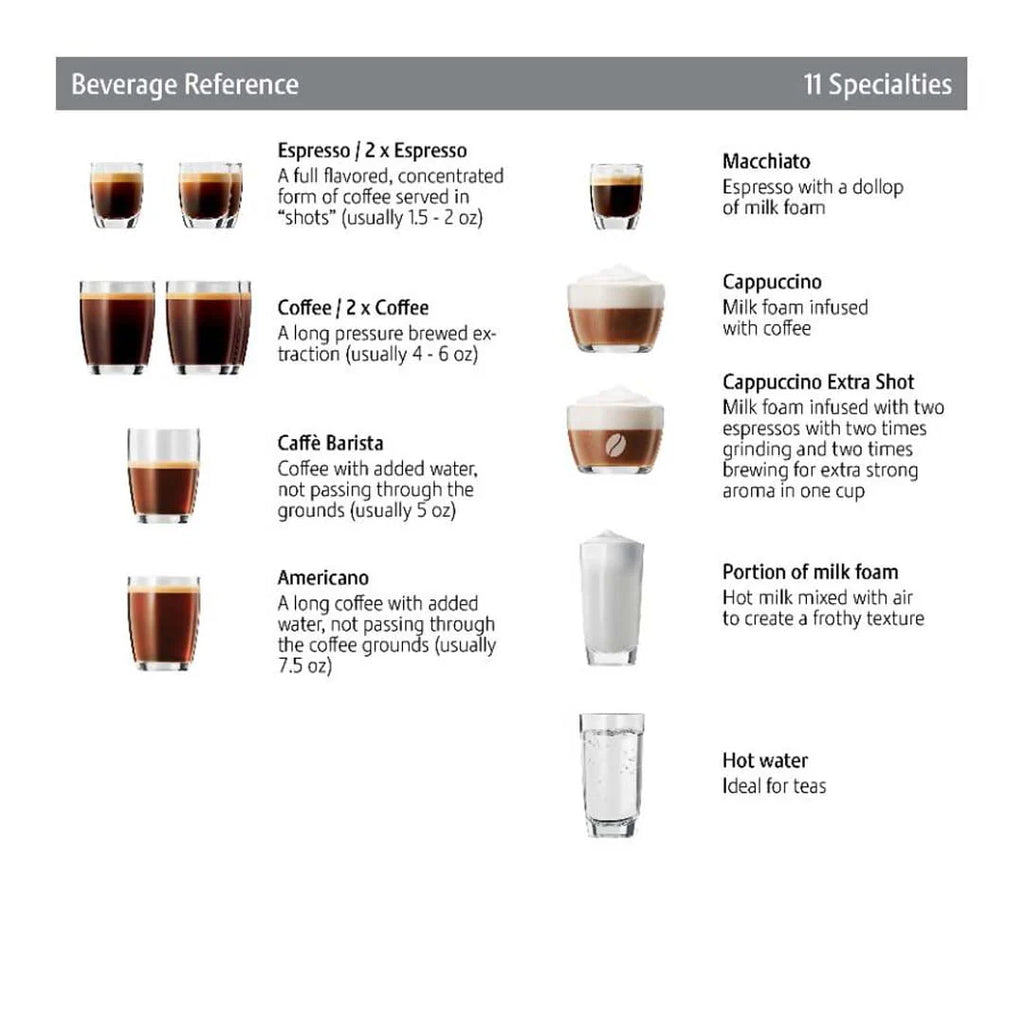 Beverage Reference

11 Specialties

Espresso / 2 x Espresso
A full flavored, concentrated form of coffee served in "shots" (usually 1.5 - 2 oz)

Coffee / 2 x Coffee
A long pressure brewed extraction (usually 4 - 6 oz)

Caffè Barista
Coffee with added water, not passing through the grounds (usually 5 oz)

Americano
A long coffee with added water, not passing through the coffee grounds (usually 7.5 oz)

Macchiato
Espresso with a dollop of milk foam

Cappuccino
Milk foam infused with coffee

Cappuccino Extra Shot
Milk foam infused with two espressos with two times grinding and two times brewing for extra strong aroma in one cup

Portion of milk foam
Hot milk mixed with air to create a frothy texture

Hot water
Ideal for teas